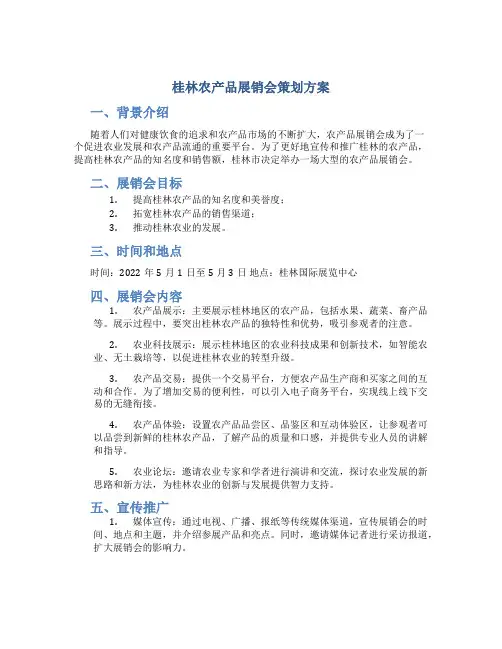 桂林农产品展销会策划方案

一、背景介绍

随着人们对健康饮食的追求和农产品市场的不断扩大，农产品展销会成为了一个促进农业发展和农产品流通的重要平台。为了更好地宣传和推广桂林的农产品，提高桂林农产品的知名度和销售额，桂林市决定举办一场大型的农产品展销会。

二、展销会目标

1. 提高桂林农产品的知名度和美誉度；
2. 拓宽桂林农产品的销售渠道；
3. 推动桂林农业的发展。

三、时间和地点

时间：2022 年 5 月 1 日至 5 月 3 日 地点：桂林国际展览中心

四、展销会内容

1. 农产品展示：主要展示桂林地区的农产品，包括水果、蔬菜、畜产品等。展示过程中，要突出桂林农产品的独特性和优势，吸引参观者的注意。

2. 农业科技展示：展示桂林地区的农业科技成果和创新技术，如智能农业、无土栽培等，以促进桂林农业的转型升级。

3. 农产品交易：提供一个交易平台，方便农产品生产商和买家之间的互动和合作。为了增加交易的便利性，可以引入电子商务平台，实现线上线下交易的无缝衔接。

4. 农产品体验：设置农产品品尝区、品鉴区和互动体验区，让参观者可以品尝到新鲜的桂林农产品，了解产品的质量和口感，并提供专业人员的讲解和指导。

5. 农业论坛：邀请农业专家和学者进行演讲和交流，探讨农业发展的新思路和新方法，为桂林农业的创新与发展提供智力支持。

五、宣传推广

1. 媒体宣传：通过电视、广播、报纸等传统媒体渠道，宣传展销会的时间、地点和主题，并介绍参展产品和亮点。同时，邀请媒体记者进行采访报道，扩大展销会的影响力。